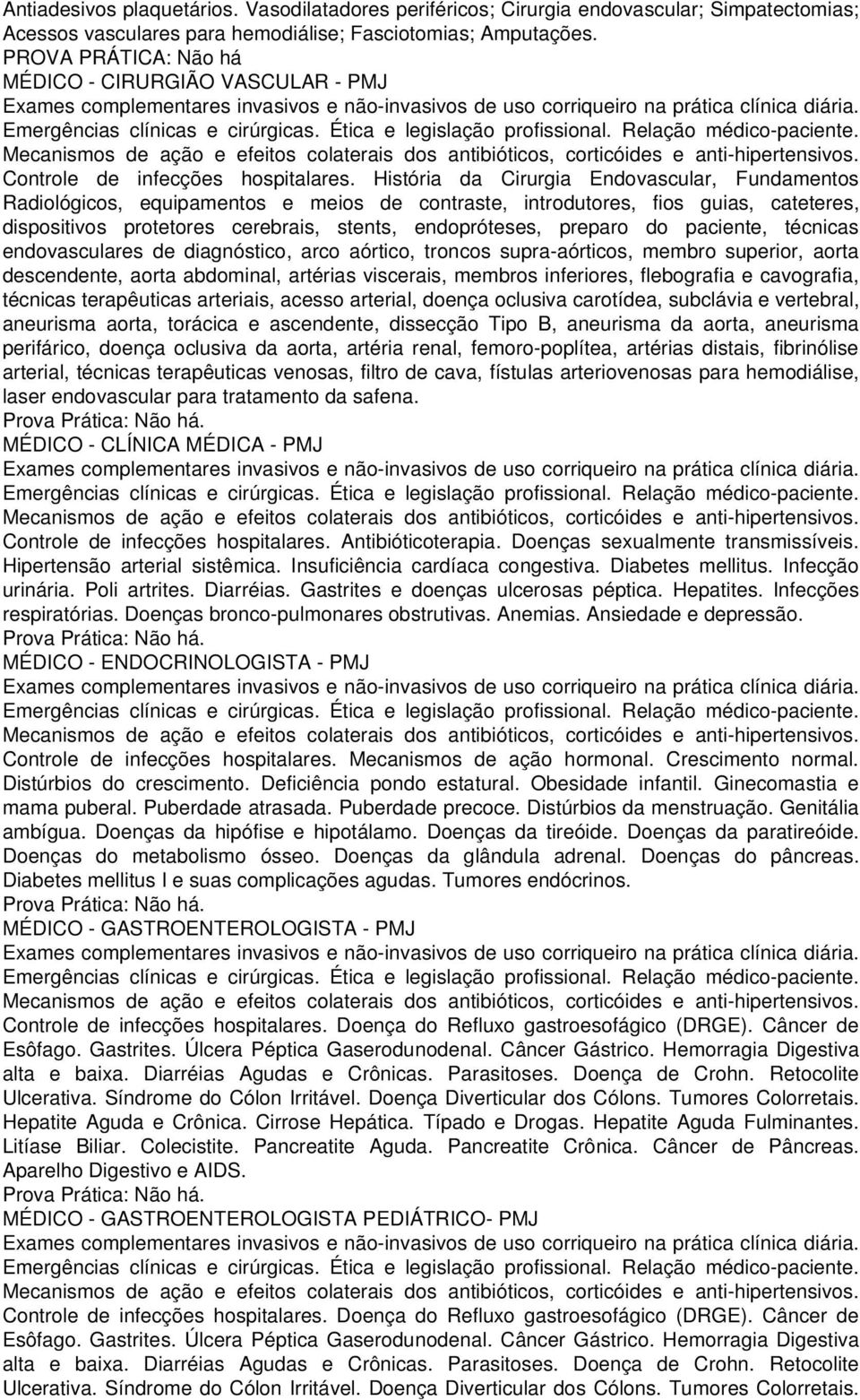 Antiadesivos plaquetários. Vasodilatadores periféricos; Cirurgia endovascular; Simpatectomias; Acessos vasculares para hemodiálise; Fasciotomias; Amputações.
PROVA PRÁTICA: Não há
MÉDICO - CIRURGIÃO VASCULAR - PMJ
Exames complementares invasivos e não-invasivos de uso corriqueiro na prática clínica diária. Emergências clínicas e cirúrgicas. Ética e legislação profissional. Relação médico-paciente. Mecanismos de ação e efeitos colaterais dos antibióticos, corticóides e anti-hipertensivos. Controle de infecções hospitalares. História da Cirurgia Endovascular, Fundamentos Radiológicos, equipamentos e meios de contraste, introdutores, fios guias, cateteres, dispositivos protetores cerebrais, stents, endopróteses, preparo do paciente, técnicas endovasculares de diagnóstico, arco aórtico, troncos supra-aórticos, membro superior, aorta descendente, aorta abdominal, artérias viscerais, membros inferiores, flebografia e cavografia, técnicas terapêuticas arteriais, acesso arterial, doença oclusiva carotídea, subclávia e vertebral, aneurisma aorta, torácica e ascendente, dissecção Tipo B, aneurisma da aorta, aneurisma perifárico, doença oclusiva da aorta, artéria renal, femoro-poplítea, artérias distais, fibrinólise arterial, técnicas terapêuticas venosas, filtro de cava, fístulas arteriovenosas para hemodiálise, laser endovascular para tratamento da safena.
Prova Prática: Não há.
MÉDICO - CLÍNICA MÉDICA - PMJ
Exames complementares invasivos e não-invasivos de uso corriqueiro na prática clínica diária. Emergências clínicas e cirúrgicas. Ética e legislação profissional. Relação médico-paciente. Mecanismos de ação e efeitos colaterais dos antibióticos, corticóides e anti-hipertensivos. Controle de infecções hospitalares. Antibióticoterapia. Doenças sexualmente transmissíveis. Hipertensão arterial sistêmica. Insuficiência cardíaca congestiva. Diabetes mellitus. Infecção urinária. Poli artrites. Diarréias. Gastrites e doenças ulcerosas péptica. Hepatites. Infecções respiratórias. Doenças bronco-pulmonares obstrutivas. Anemias. Ansiedade e depressão.
Prova Prática: Não há.
MÉDICO - ENDOCRINOLOGISTA - PMJ
Exames complementares invasivos e não-invasivos de uso corriqueiro na prática clínica diária. Emergências clínicas e cirúrgicas. Ética e legislação profissional. Relação médico-paciente. Mecanismos de ação e efeitos colaterais dos antibióticos, corticóides e anti-hipertensivos. Controle de infecções hospitalares. Mecanismos de ação hormonal. Crescimento normal. Distúrbios do crescimento. Deficiência pondo estatural. Obesidade infantil. Ginecomastia e mama puberal. Puberdade atrasada. Puberdade precoce. Distúrbios da menstruação. Genitália ambígua. Doenças da hipófise e hipotálamo. Doenças da tireóide. Doenças da paratireóide. Doenças do metabolismo ósseo. Doenças da glândula adrenal. Doenças do pâncreas. Diabetes mellitus I e suas complicações agudas. Tumores endócrinos.
Prova Prática: Não há.
MÉDICO - GASTROENTEROLOGISTA - PMJ
Exames complementares invasivos e não-invasivos de uso corriqueiro na prática clínica diária. Emergências clínicas e cirúrgicas. Ética e legislação profissional. Relação médico-paciente. Mecanismos de ação e efeitos colaterais dos antibióticos, corticóides e anti-hipertensivos. Controle de infecções hospitalares. Doença do Refluxo gastroesofágico (DRGE). Câncer de Esôfago. Gastrites. Úlcera Péptica Gaserodunodenal. Câncer Gástrico. Hemorragia Digestiva alta e baixa. Diarréias Agudas e Crônicas. Parasitoses. Doença de Crohn. Retocolite Ulcerativa. Síndrome do Cólon Irritável. Doença Diverticular dos Cólons. Tumores Colorretais. Hepatite Aguda e Crônica. Cirrose Hepática. Típado e Drogas. Hepatite Aguda Fulminantes. Litíase Biliar. Colecistite. Pancreatite Aguda. Pancreatite Crônica. Câncer de Pâncreas. Aparelho Digestivo e AIDS.
Prova Prática: Não há.
MÉDICO - GASTROENTEROLOGISTA PEDIÁTRICO- PMJ
Exames complementares invasivos e não-invasivos de uso corriqueiro na prática clínica diária. Emergências clínicas e cirúrgicas. Ética e legislação profissional. Relação médico-paciente. Mecanismos de ação e efeitos colaterais dos antibióticos, corticóides e anti-hipertensivos. Controle de infecções hospitalares. Doença do Refluxo gastroesofágico (DRGE). Câncer de Esôfago. Gastrites. Úlcera Péptica Gaserodunodenal. Câncer Gástrico. Hemorragia Digestiva alta e baixa. Diarréias Agudas e Crônicas. Parasitoses. Doença de Crohn. Retocolite Ulcerativa. Síndrome do Cólon Irritável. Doença Diverticular dos Cólons. Tumores Colorretais.